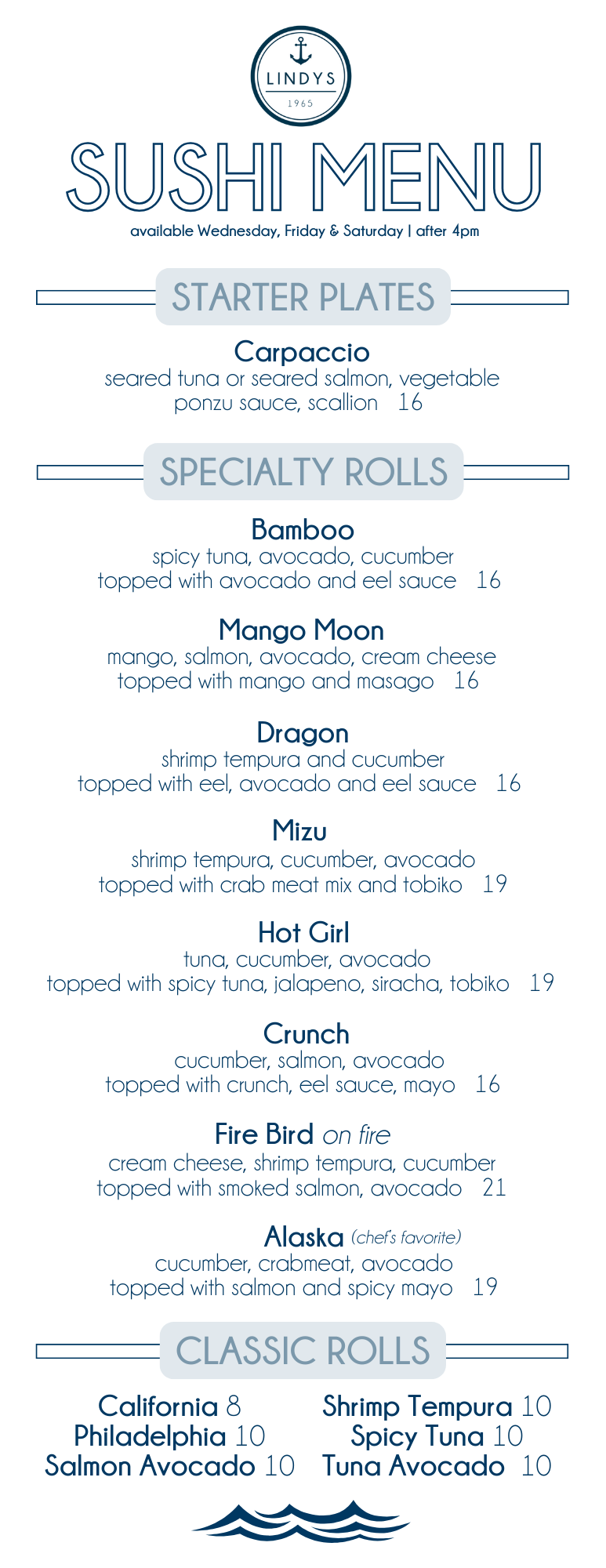 LINDYS
1965

SUSHI MENU

available Wednesday, Friday & Saturday | after 4pm

STARTER PLATES

Carpaccio
seared tuna or seared salmon, vegetable ponzu sauce, scallion 16

SPECIALTY ROLLS

Bamboo
spicy tuna, avocado, cucumber topped with avocado and eel sauce 16

Mango Moon
mango, salmon, avocado, cream cheese topped with mango and masago 16

Dragon
shrimp tempura and cucumber topped with eel, avocado and eel sauce 16

Mizu
shrimp tempura, cucumber, avocado topped with crab meat mix and tobiko 19

Hot Girl
tuna, cucumber, avocado topped with spicy tuna, jalapeno, siracha, tobiko 19

Crunch
cucumber, salmon, avocado topped with crunch, eel sauce, mayo 16

Fire Bird on fire
cream cheese, shrimp tempura, cucumber topped with smoked salmon, avocado 21

Alaska (chef's favorite)
cucumber, crabmeat, avocado topped with salmon and spicy mayo 19

CLASSIC ROLLS

California 8
Philadelphia 10
Salmon Avocado 10

Shrimp Tempura 10
Spicy Tuna 10
Tuna Avocado 10